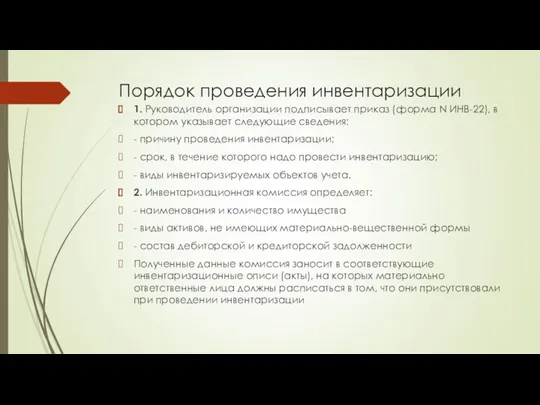 Порядок проведения инвентаризации

1. Руководитель организации подписывает приказ (форма N ИНВ-22), в котором указывает следующие сведения:

- причину проведения инвентаризации;

- срок, в течение которого надо провести инвентаризацию;

- виды инвентаризируемых объектов учета.

2. Инвентаризационная комиссия определяет:

- наименования и количество имущества

- виды активов, не имеющих материально-вещественной формы

- состав дебиторской и кредиторской задолженности

Полученные данные комиссия заносит в соответствующие инвентаризационные описи (акты), на которых материально ответственные лица должны расписаться в том, что они присутствовали при проведении инвентаризации